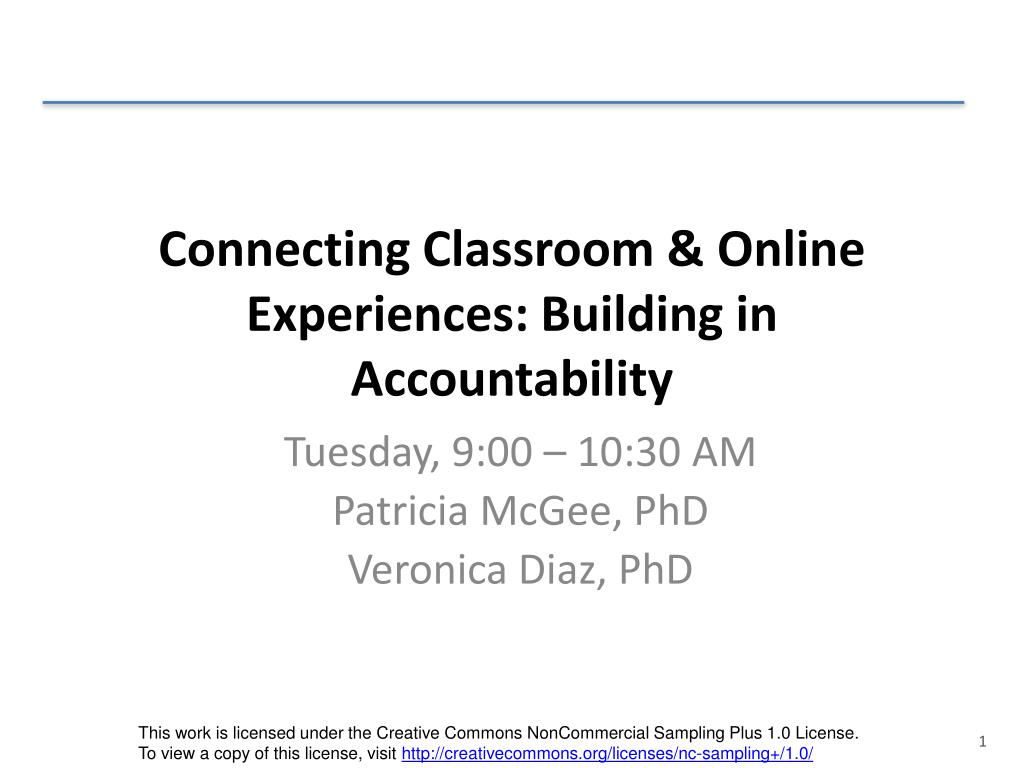 Connecting Classroom & Online Experiences: Building in Accountability

Tuesday, 9:00 – 10:30 AM
Patricia McGee, PhD
Veronica Diaz, PhD

This work is licensed under the Creative Commons NonCommercial Sampling Plus 1.0 License. To view a copy of this license, visit http://creativecommons.org/licenses/nc-sampling+/1.0/

1